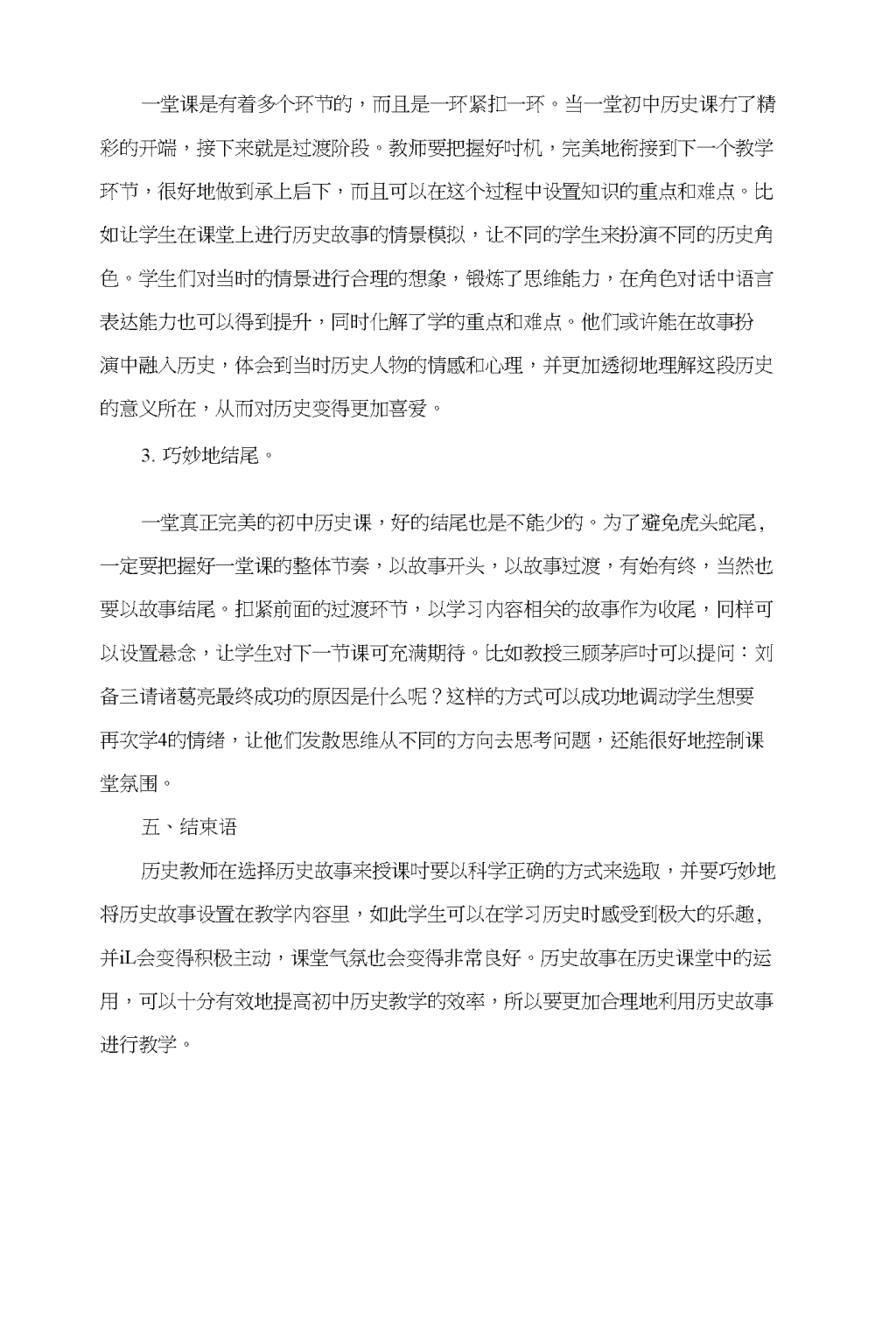 一堂课是有着多个环节的，而且是一环紧扣一环。当一堂初中历史课有了精彩的开端，接下来就是过渡阶段。教师要把握好时机，完美地衔接到下一个教学环节，很好地做到承上启下，而且可以在这个过程中设置知识的重点和难点。比如让学生在课堂上进行历史故事的情景模拟，让不同的学生来扮演不同的历史角色。学生们对当时的情景进行合理的想象，锻炼了思维能力，在角色对话中语言表达能力也可以得到提升，同时化解了学的重点和难点。他们或许能在故事扮演中融入历史，体会到当时历史人物的情感和心理，并更加透彻地理解这段历史的意义所在，从而对历史变得更加喜爱。

3. 巧妙地结尾。

一堂真正完美的初中历史课，好的结尾也是不能少的。为了避免虎头蛇尾，一定要把握好一堂课的整体节奏，以故事开头，以故事过渡，有始有终，当然也要以故事结尾。扣紧前面的过渡环节，以学习内容相关的故事作为收尾，同样可以设置悬念，让学生对下一节课可充满期待。比如教授三顾茅庐时可以提问：刘备三请诸葛亮最终成功的原因是什么呢？这样的方式可以成功地调动学生想要再次学4的情绪，让他们发散思维从不同的方向去思考问题，还能很好地控制课堂氛围。

五、结束语

历史教师在选择历史故事来授课时要以科学正确的方式来选取，并要巧妙地将历史故事设置在教学内容里，如此学生可以在学习历史时感受到极大的乐趣，并iL会变得积极主动，课堂气氛也会变得非常良好。历史故事在历史课堂中的运用，可以十分有效地提高初中历史教学的效率，所以要更加合理地利用历史故事进行教学。